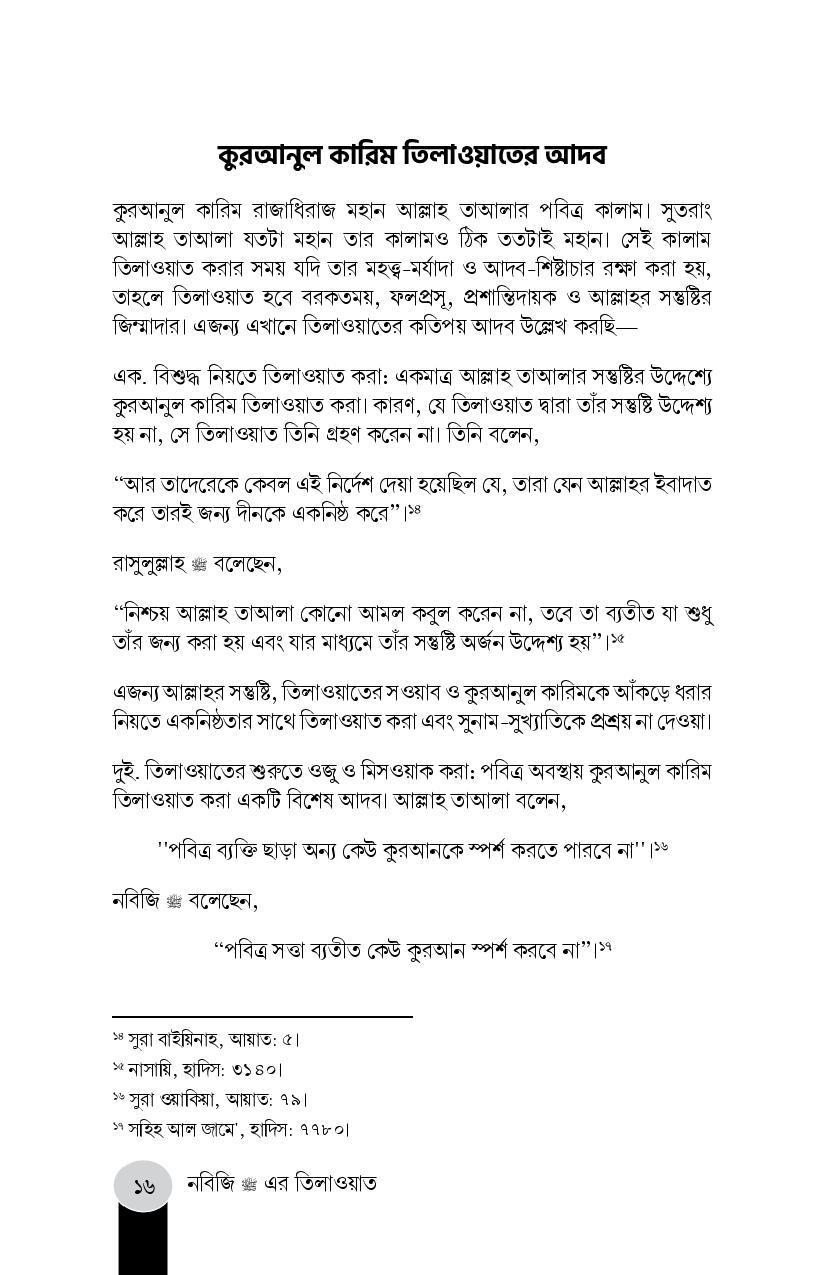 কুরআনুল কারিম তিলাওয়াতের আদব

কুরআনুল কারিম রাজাধিরাজ মহান আল্লাহ তাআলার পবিত্র কালাম। সুতরাং আল্লাহ তাআলা যতটা মহান তার কালামও ঠিক ততটাই মহান। সেই কালাম তিলাওয়াত করার সময় যদি তার মহত্ত্ব-মর্যাদা ও আদব-শিষ্টাচার রক্ষা করা হয়, তাহলে তিলাওয়াত হবে বরকতময়, ফলপ্রসূ, প্রশান্তিদায়ক ও আল্লাহর সন্তুষ্টির জিম্মাদার। এজন্য এখানে তিলাওয়াতের কতিপয় আদব উল্লেখ করছি—

এক. বিশুদ্ধ নিয়তে তিলাওয়াত করা: একমাত্র আল্লাহ তাআলার সন্তুষ্টির উদ্দেশ্যে কুরআনুল কারিম তিলাওয়াত করা। কারণ, যে তিলাওয়াত দ্বারা তাঁর সন্তুষ্টি উদ্দেশ্য হয় না, সে তিলাওয়াত তিনি গ্রহণ করেন না। তিনি বলেন,

"আর তাদেরকে কেবল এই নির্দেশ দেয়া হয়েছিল যে, তারা যেন আল্লাহর ইবাদাত করে তারই জন্য দীনকে একনিষ্ঠ করে"।$^{১৪}$

রাসুলুল্লাহ ﷺ বলেছেন,

"নিশ্চয় আল্লাহ তাআলা কোনো আমল কবুল করেন না, তবে তা ব্যতীত যা শুধু তাঁর জন্য করা হয় এবং যার মাধ্যমে তাঁর সন্তুষ্টি অর্জন উদ্দেশ্য হয়"।$^{১৫}$

এজন্য আল্লাহর সন্তুষ্টি, তিলাওয়াতের সওয়াব ও কুরআনুল কারিমকে আঁকড়ে ধরার নিয়তে একনিষ্ঠতার সাথে তিলাওয়াত করা এবং সুনাম-সুখ্যাতিকে প্রশ্রয় না দেওয়া।

দুই. তিলাওয়াতের শুরুতে ওজু ও মিসওয়াক করা: পবিত্র অবস্থায় কুরআনুল কারিম তিলাওয়াত করা একটি বিশেষ আদব। আল্লাহ তাআলা বলেন,

"পবিত্র ব্যক্তি ছাড়া অন্য কেউ কুরআনকে স্পর্শ করতে পারবে না"।$^{১৬}$

নবিজি ﷺ বলেছেন,

"পবিত্র সত্তা ব্যতীত কেউ কুরআন স্পর্শ করবে না"।$^{১৭}$

$^{১৪}$ সুরা বাইয়িনাহ, আয়াত: ৫।
$^{১৫}$ নাসায়ি, হাদিস: ৩১৪০।
$^{১৬}$ সুরা ওয়াকিয়া, আয়াত: ৭৯।
$^{১৭}$ সহিহ আল জামে', হাদিস: ৭৭৮০।

১৬ নবিজি ﷺ এর তিলাওয়াত